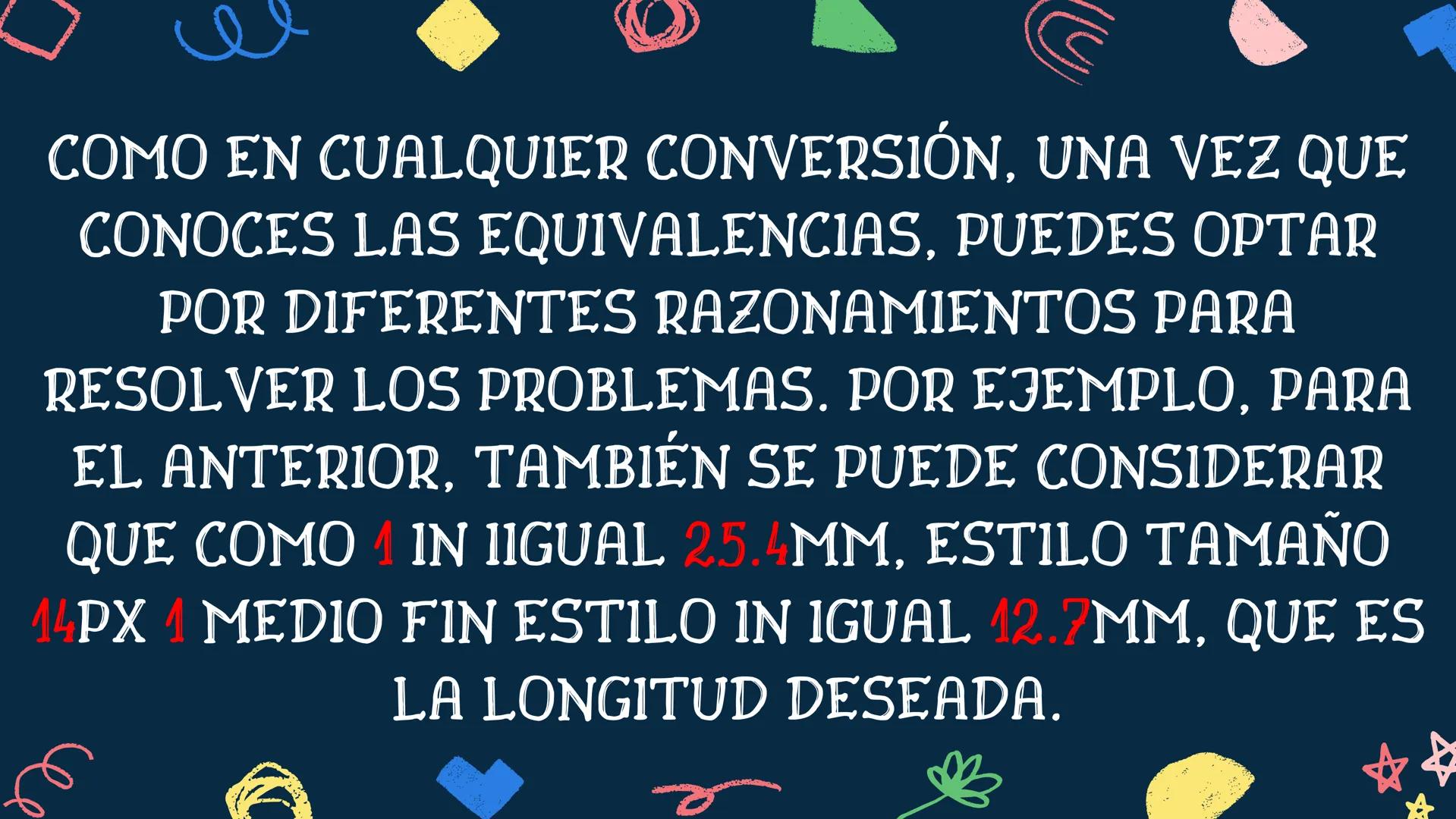 COMO EN CUALQUIER CONVERSIÓN, UNA VEZ QUE CONOCES LAS EQUIVALENCIAS, PUEDES OPTAR POR DIFERENTES RAZONAMIENTOS PARA RESOLVER LOS PROBLEMAS. POR EJEMPLO, PARA EL ANTERIOR, TAMBIÉN SE PUEDE CONSIDERAR QUE COMO 1 IN IIGUAL 25.4MM, ESTILO TAMAÑO 14PX 1 MEDIO FIN ESTILO IN IGUAL 12.7MM, QUE ES LA LONGITUD DESEADA.